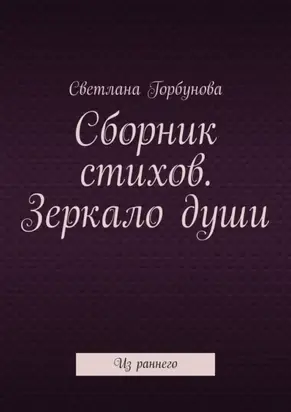 Светлана Горбунова

Сборник стихов. Зеркало души

Из раннего